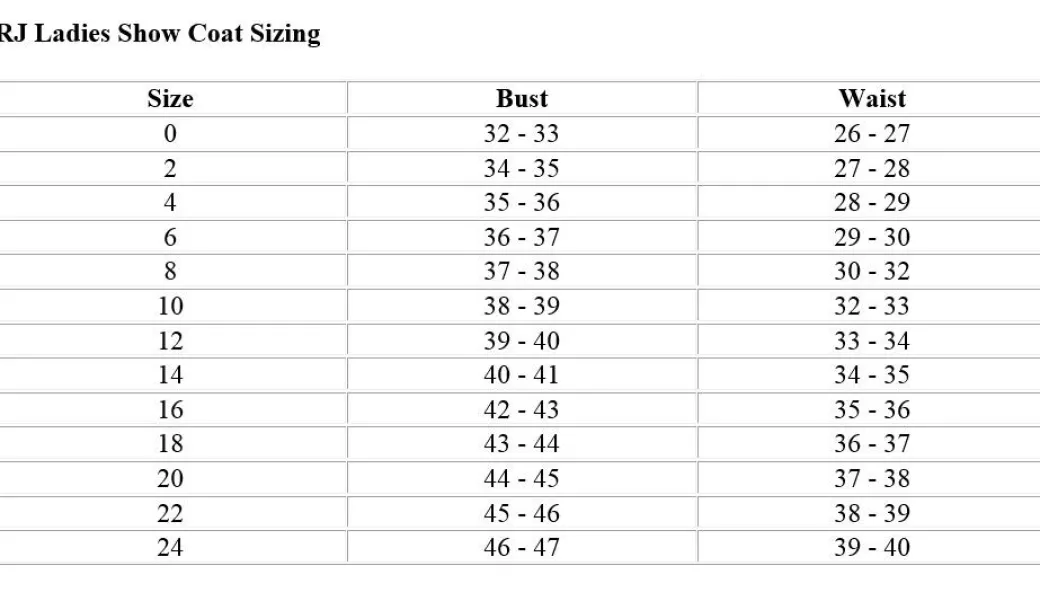 RJ Ladies Show Coat Sizing

| Size | Bust | Waist |
|---|---|---|
| 0 | 32 - 33 | 26 - 27 |
| 2 | 34 - 35 | 27 - 28 |
| 4 | 35 - 36 | 28 - 29 |
| 6 | 36 - 37 | 29 - 30 |
| 8 | 37 - 38 | 30 - 32 |
| 10 | 38 - 39 | 32 - 33 |
| 12 | 39 - 40 | 33 - 34 |
| 14 | 40 - 41 | 34 - 35 |
| 16 | 42 - 43 | 35 - 36 |
| 18 | 43 - 44 | 36 - 37 |
| 20 | 44 - 45 | 37 - 38 |
| 22 | 45 - 46 | 38 - 39 |
| 24 | 46 - 47 | 39 - 40 |